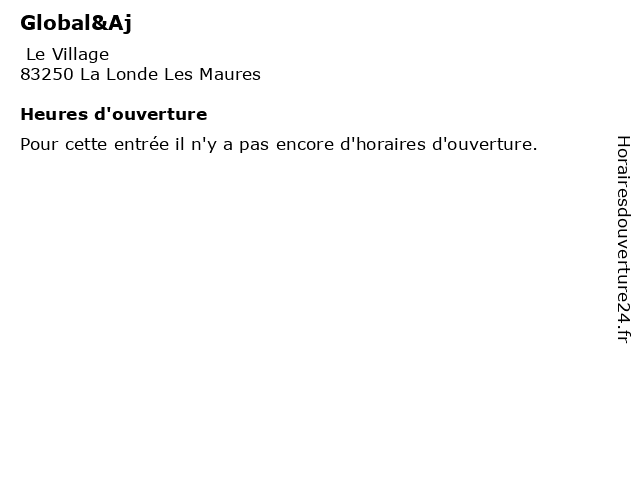 Global&Aj

Le Village
83250 La Londe Les Maures

Heures d'ouverture

Pour cette entrée il n'y a pas encore d'horaires d'ouverture.

Horairesdouverture24.fr